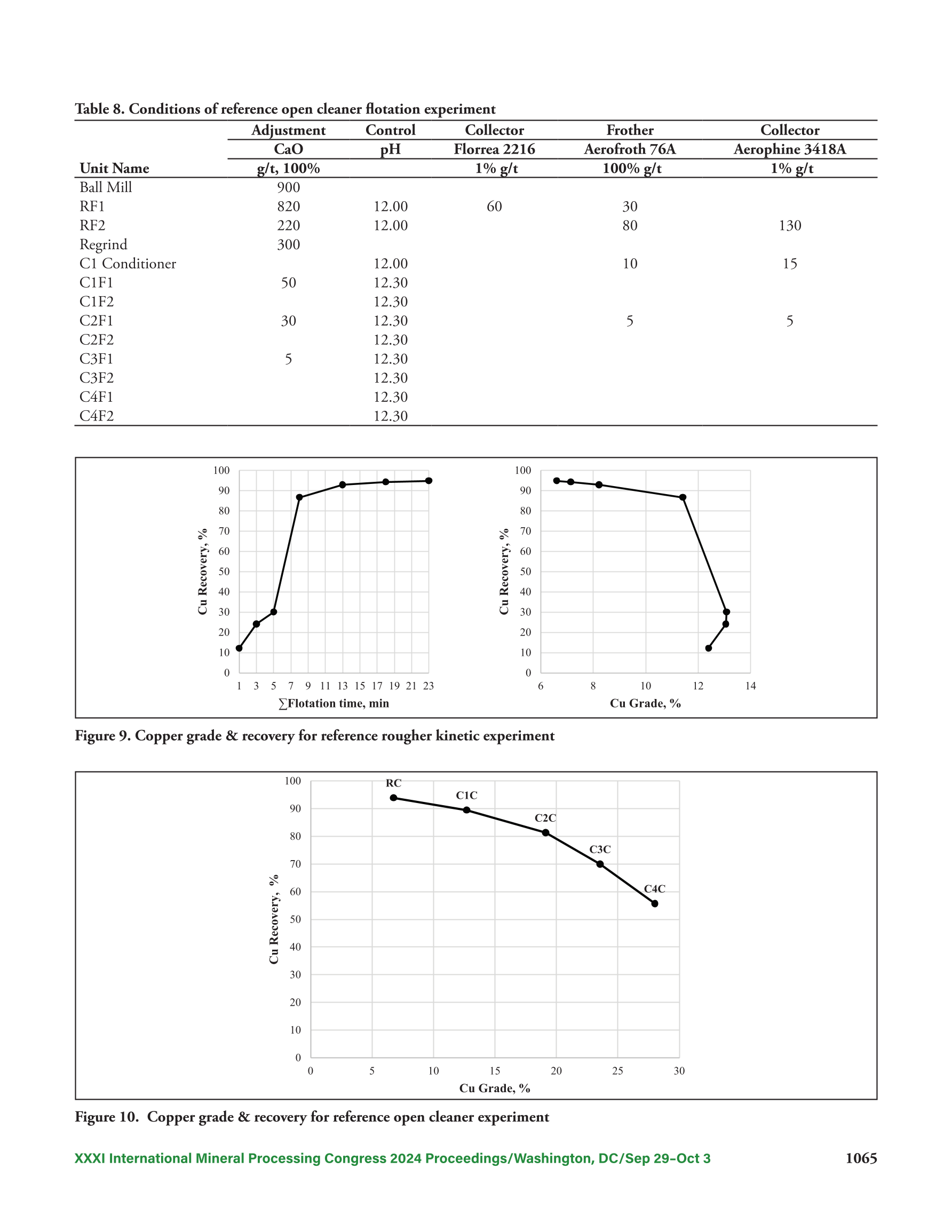 Table 8. Conditions of reference open cleaner flotation experiment

| Unit Name | Adjustment CaO g/t, 100% | Control pH | Collector Florrea 2216 1% g/t | Frother Aerofroth 76A 100% g/t | Collector Aerophine 3418A 1% g/t |
|---|---|---|---|---|---|
| Ball Mill | 900 | | | | |
| RF1 | 820 | 12.00 | 60 | 30 | |
| RF2 | 220 | 12.00 | | 80 | 130 |
| Regrind | 300 | | | | |
| C1 Conditioner | | 12.00 | | 10 | 15 |
| C1F1 | 50 | 12.30 | | | |
| C1F2 | | 12.30 | | | |
| C2F1 | 30 | 12.30 | | 5 | 5 |
| C2F2 | | 12.30 | | | |
| C3F1 | 5 | 12.30 | | | |
| C3F2 | | 12.30 | | | |
| C4F1 | | 12.30 | | | |
| C4F2 | | 12.30 | | | |

100
90
80
70
60
50
40
30
20
10
0
Cu Recovery, %
1 3 5 7 9 11 13 15 17 19 21 23
∑Flotation time, min

100
90
80
70
60
50
40
30
20
10
0
Cu Recovery, %
6 8 10 12 14
Cu Grade, %

Figure 9. Copper grade & recovery for reference rougher kinetic experiment

100
90
80
70
60
50
40
30
20
10
0
Cu Recovery, %
RC
C1C
C2C
C3C
C4C
0 5 10 15 20 25 30
Cu Grade, %

Figure 10. Copper grade & recovery for reference open cleaner experiment

XXXI International Mineral Processing Congress 2024 Proceedings/Washington, DC/Sep 29–Oct 3 1065